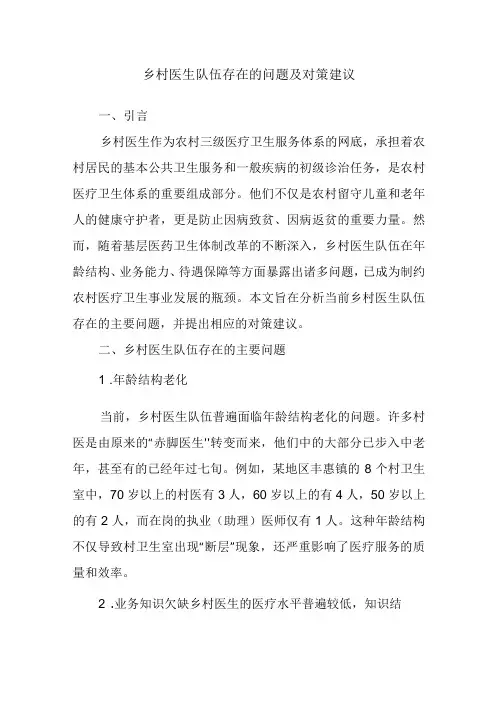 乡村医生队伍存在的问题及对策建议

一、引言

乡村医生作为农村三级医疗卫生服务体系的网底，承担着农村居民的基本公共卫生服务和一般疾病的初级诊治任务，是农村医疗卫生体系的重要组成部分。他们不仅是农村留守儿童和老年人的健康守护者，更是防止因病致贫、因病返贫的重要力量。然而，随着基层医药卫生体制改革的不断深入，乡村医生队伍在年龄结构、业务能力、待遇保障等方面暴露出诸多问题，已成为制约农村医疗卫生事业发展的瓶颈。本文旨在分析当前乡村医生队伍存在的主要问题，并提出相应的对策建议。

二、乡村医生队伍存在的主要问题

1 .年龄结构老化

当前，乡村医生队伍普遍面临年龄结构老化的问题。许多村医是由原来的"赤脚医生"转变而来，他们中的大部分已步入中老年，甚至有的已经年过七旬。例如，某地区丰惠镇的 8 个村卫生室中，70 岁以上的村医有 3 人，60 岁以上的有 4 人，50 岁以上的有 2 人，而在岗的执业（助理）医师仅有 1 人。这种年龄结构不仅导致村卫生室出现"断层"现象，还严重影响了医疗服务的质量和效率。

2 .业务知识欠缺乡村医生的医疗水平普遍较低，知识结